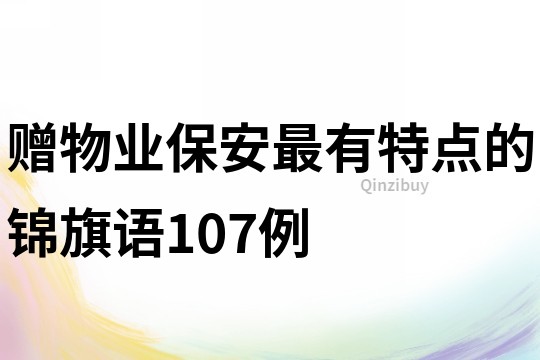 赠物业保安最有特点的锦旗语107例

Qinzibuy